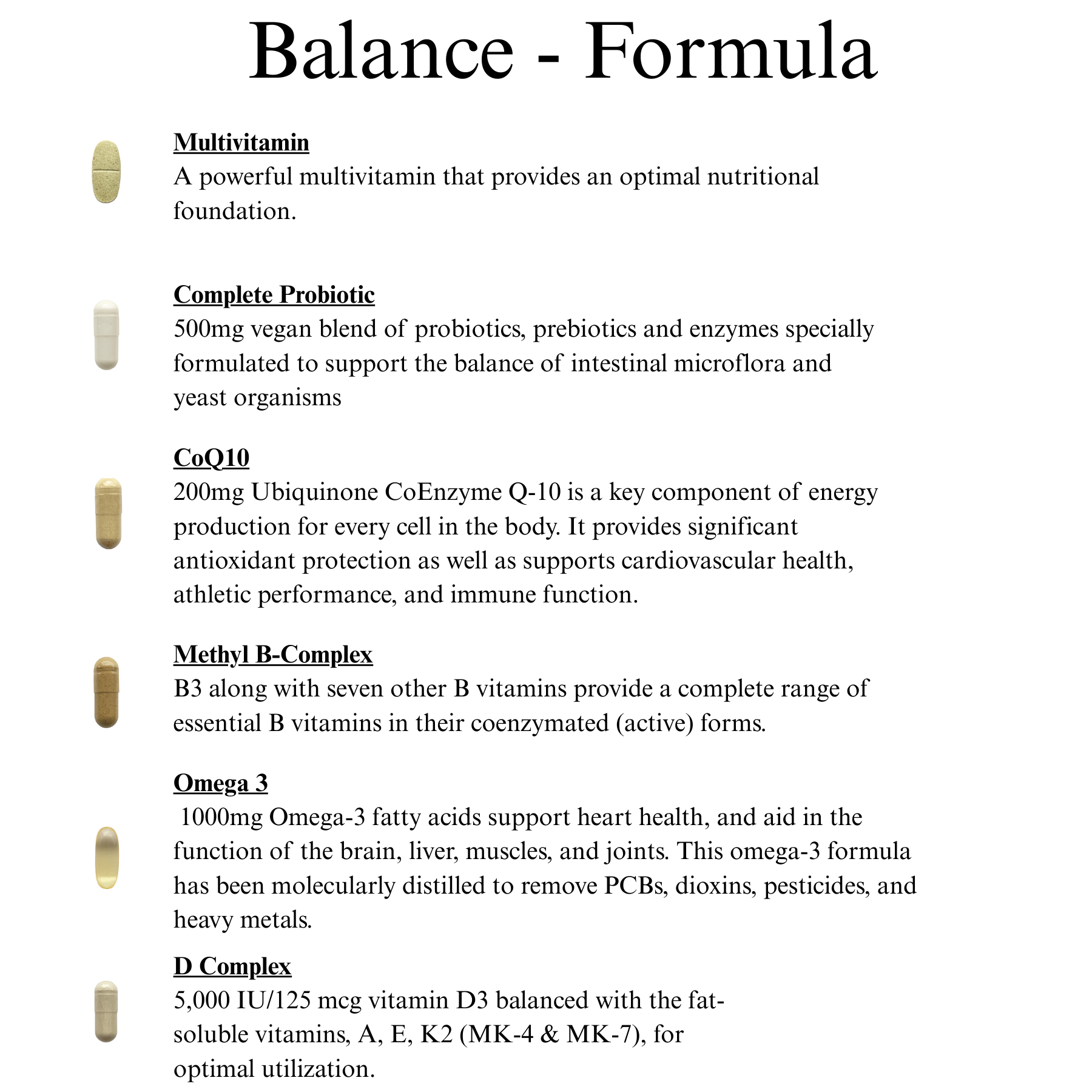 Balance - Formula

Multivitamin
A powerful multivitamin that provides an optimal nutritional foundation.

Complete Probiotic
500mg vegan blend of probiotics, prebiotics and enzymes specially formulated to support the balance of intestinal microflora and yeast organisms

CoQ10
200mg Ubiquinone CoEnzyme Q-10 is a key component of energy production for every cell in the body. It provides significant antioxidant protection as well as supports cardiovascular health, athletic performance, and immune function.

Methyl B-Complex
B3 along with seven other B vitamins provide a complete range of essential B vitamins in their coenzymated (active) forms.

Omega 3
1000mg Omega-3 fatty acids support heart health, and aid in the function of the brain, liver, muscles, and joints. This omega-3 formula has been molecularly distilled to remove PCBs, dioxins, pesticides, and heavy metals.

D Complex
5,000 IU/125 mcg vitamin D3 balanced with the fat-soluble vitamins, A, E, K2 (MK-4 & MK-7), for optimal utilization.